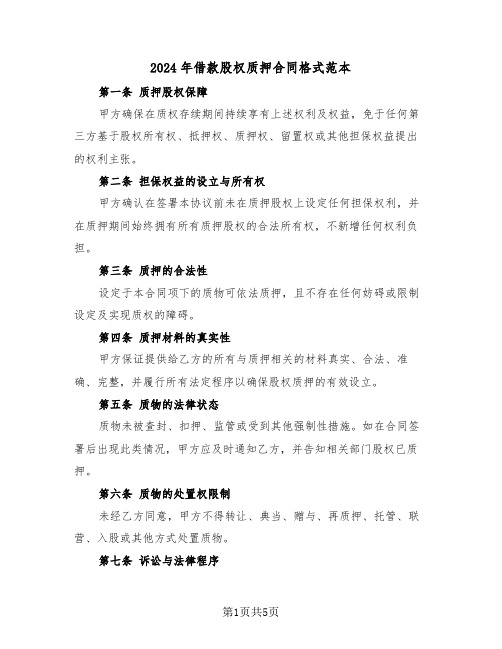 2024 年借款股权质押合同格式范本

第一条 质押股权保障

甲方确保在质权存续期间持续享有上述权利及权益，免于任何第三方基于股权所有权、抵押权、质押权、留置权或其他担保权益提出的权利主张。

第二条 担保权益的设立与所有权

甲方确认在签署本协议前未在质押股权上设定任何担保权利，并在质押期间始终拥有所有质押股权的合法所有权，不新增任何权利负担。

第三条 质押的合法性

设定于本合同项下的质物可依法质押，且不存在任何妨碍或限制设定及实现质权的障碍。

第四条 质押材料的真实性

甲方保证提供给乙方的所有与质押相关的材料真实、合法、准确、完整，并履行所有法定程序以确保股权质押的有效设立。

第五条 质物的法律状态

质物未被查封、扣押、监管或受到其他强制性措施。如在合同签署后出现此类情况，甲方应及时通知乙方，并告知相关部门股权已质押。

第六条 质物的处置权限制

未经乙方同意，甲方不得转让、典当、赠与、再质押、托管、联营、入股或其他方式处置质物。

第七条 诉讼与法律程序

第1页共5页